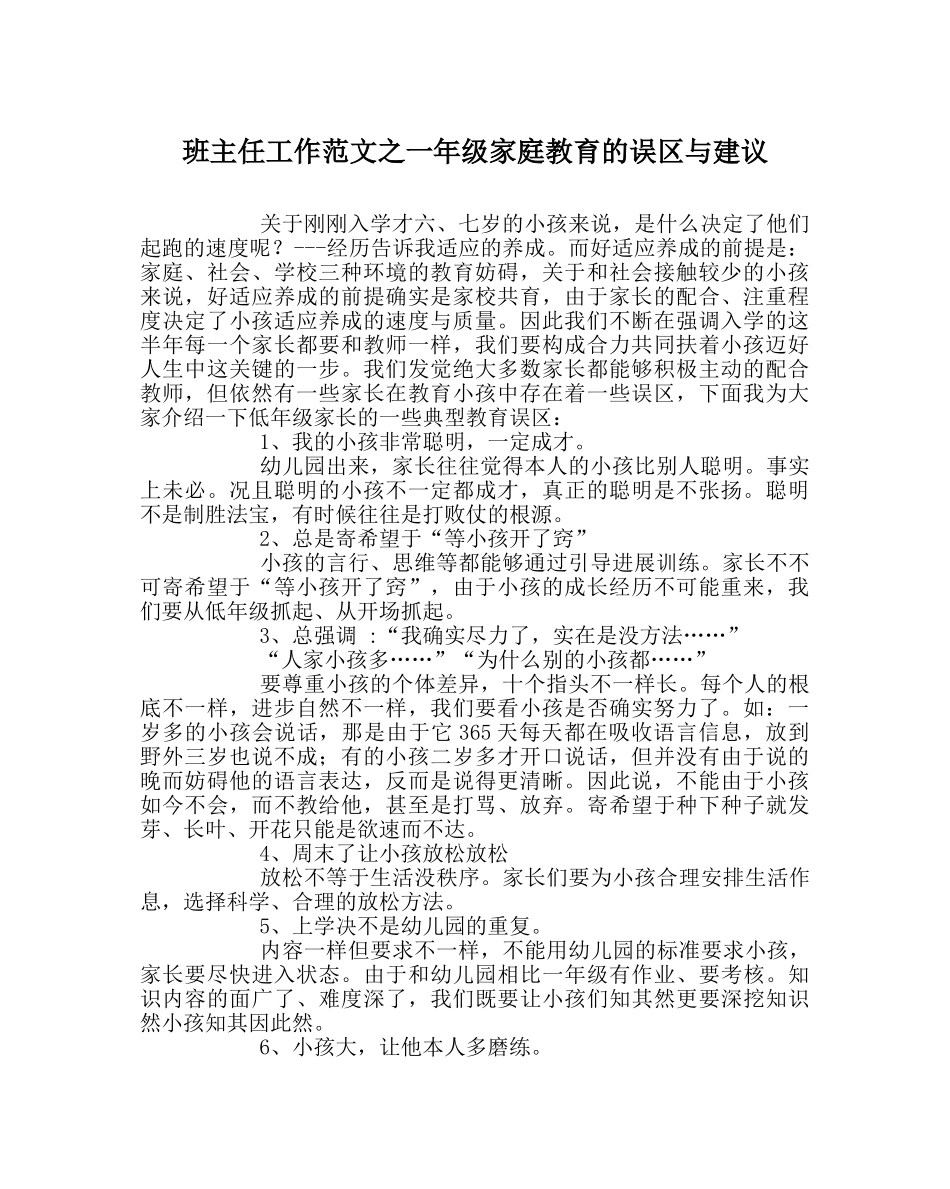 班主任工作范文之一年级家庭教育的误区与建议

关于刚刚入学才六、七岁的小孩来说，是什么决定了他们起跑的速度呢？---经历告诉我适应的养成。而好适应养成的前提是：家庭、社会、学校三种环境的教育妨碍，关于和社会接触较少的小孩来说，好适应养成的前提确实是家校共育，由于家长的配合、注重程度决定了小孩适应养成的速度与质量。因此我们不断在强调入学的这半年每一个家长都要和教师一样，我们要构成合力共同扶着小孩迈好人生中这关键的一步。我们发觉绝大多数家长都能够积极主动的配合教师，但依然有一些家长在教育小孩中存在着一些误区，下面我为大家介绍一下低年级家长的一些典型教育误区：

1、我的小孩非常聪明，一定成才。

幼儿园出来，家长往往觉得本人的小孩比别人聪明。事实上未必。况且聪明的小孩不一定都成才，真正的聪明是不张扬。聪明不是制胜法宝，有时候往往是打败仗的根源。

2、总是寄希望于“等小孩开了窍”

小孩的言行、思维等都能够通过引导进展训练。家长不不可寄希望于“等小孩开了窍”，由于小孩的成长经历不可能重来，我们要从低年级抓起、从开场抓起。

3、总强调 ：“我确实尽力了，实在是没方法……”

“人家小孩多……”“为什么别的小孩都……”

要尊重小孩的个体差异，十个指头不一样长。每个人的根底不一样，进步自然不一样，我们要看小孩是否确实努力了。如：一岁多的小孩会说话，那是由于它 365 天每天都在吸收语言信息，放到野外三岁也说不成；有的小孩二岁多才开口说话，但并没有由于说的晚而妨碍他的语言表达，反而是说得更清晰。因此说，不能由于小孩如今不会，而不教给他，甚至是打骂、放弃。寄希望于种下种子就发芽、长叶、开花只能是欲速而不达。

4、周末了让小孩放松放松

放松不等于生活没秩序。家长们要为小孩合理安排生活作息，选择科学、合理的放松方法。

5、上学决不是幼儿园的重复。

内容一样但要求不一样，不能用幼儿园的标准要求小孩，家长要尽快进入状态。由于和幼儿园相比一年级有作业、要考核。知识内容的面广了、难度深了，我们既要让小孩们知其然更要深挖知识然小孩知其因此然。

6、小孩大，让他本人多磨练。